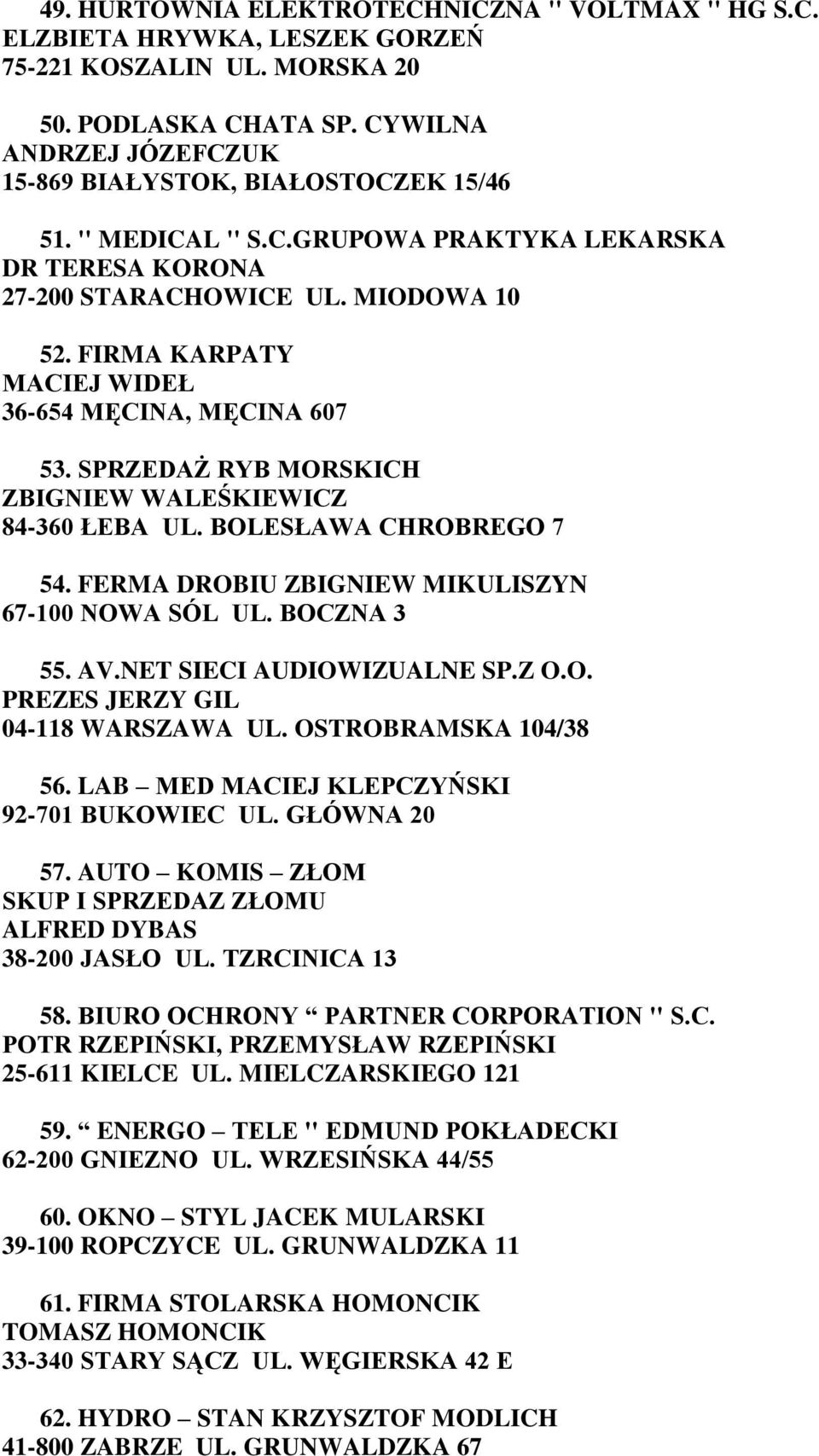 49. HURTOWNIA ELEKTROTECHNICZNA " VOLTMAX " HG S.C.
ELZBIETA HRYWKA, LESZEK GORZEŃ
75-221 KOSZALIN UL. MORSKA 20

50. PODLASKA CHATA SP. CYWILNA
ANDRZEJ JÓZEFCZUK
15-869 BIAŁYSTOK, BIAŁOSTOCZEK 15/46

51. " MEDICAL " S.C.GRUPOWA PRAKTYKA LEKARSKA
DR TERESA KORONA
27-200 STARACHOWICE UL. MIODOWA 10

52. FIRMA KARPATY
MACIEJ WIDEŁ
36-654 MĘCINA, MĘCINA 607

53. SPRZEDAŻ RYB MORSKICH
ZBIGNIEW WALEŚKIEWICZ
84-360 ŁEBA UL. BOLESŁAWA CHROBREGO 7

54. FERMA DROBIU ZBIGNIEW MIKULISZYN
67-100 NOWA SÓL UL. BOCZNA 3

55. AV.NET SIECI AUDIOWIZUALNE SP.Z O.O.
PREZES JERZY GIL
04-118 WARSZAWA UL. OSTROBRAMSKA 104/38

56. LAB – MED MACIEJ KLEPCZYŃSKI
92-701 BUKOWIEC UL. GŁÓWNA 20

57. AUTO – KOMIS – ZŁOM
SKUP I SPRZEDAZ ZŁOMU
ALFRED DYBAS
38-200 JASŁO UL. TZRCINICA 13

58. BIURO OCHRONY “ PARTNER CORPORATION " S.C.
POTR RZEPIŃSKI, PRZEMYSŁAW RZEPIŃSKI
25-611 KIELCE UL. MIELCZARSKIEGO 121

59. “ ENERGO – TELE " EDMUND POKŁADECKI
62-200 GNIEZNO UL. WRZESIŃSKA 44/55

60. OKNO – STYL JACEK MULARSKI
39-100 ROPCZYCE UL. GRUNWALDZKA 11

61. FIRMA STOLARSKA HOMONCIK
TOMASZ HOMONCIK
33-340 STARY SĄCZ UL. WĘGIERSKA 42 E

62. HYDRO – STAN KRZYSZTOF MODLICH
41-800 ZABRZE UL. GRUNWALDZKA 67